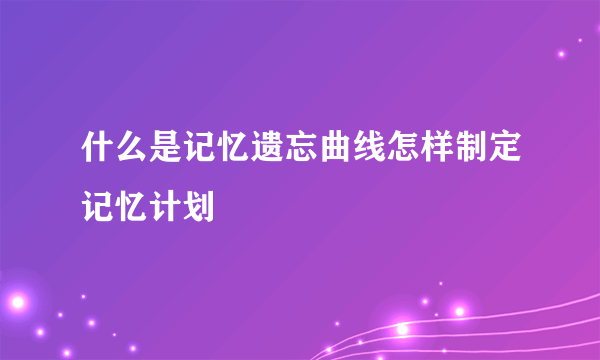 什么是记忆遗忘曲线怎样制定记忆计划